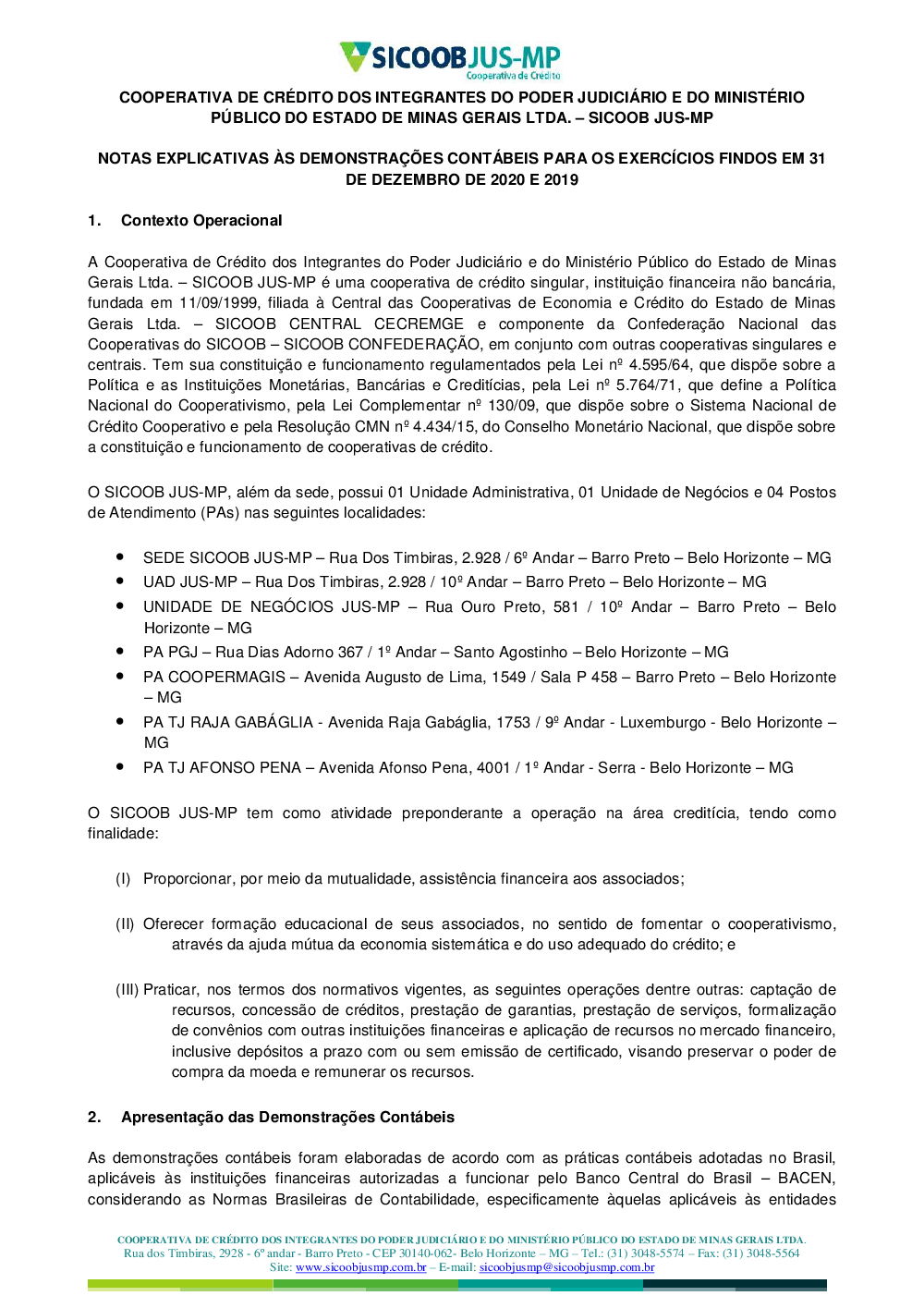 SICOOBJUS-MP
Cooperativa de Crédito

COOPERATIVA DE CRÉDITO DOS INTEGRANTES DO PODER JUDICIÁRIO E DO MINISTÉRIO PÚBLICO DO ESTADO DE MINAS GERAIS LTDA. – SICOOB JUS-MP

NOTAS EXPLICATIVAS ÀS DEMONSTRAÇÕES CONTÁBEIS PARA OS EXERCÍCIOS FINDOS EM 31 DE DEZEMBRO DE 2020 E 2019

1. Contexto Operacional

A Cooperativa de Crédito dos Integrantes do Poder Judiciário e do Ministério Público do Estado de Minas Gerais Ltda. – SICOOB JUS-MP é uma cooperativa de crédito singular, instituição financeira não bancária, fundada em 11/09/1999, filiada à Central das Cooperativas de Economia e Crédito do Estado de Minas Gerais Ltda. – SICOOB CENTRAL CECREMGE e componente da Confederação Nacional das Cooperativas do SICOOB – SICOOB CONFEDERAÇÃO, em conjunto com outras cooperativas singulares e centrais. Tem sua constituição e funcionamento regulamentados pela Lei nº 4.595/64, que dispõe sobre a Política e as Instituições Monetárias, Bancárias e Creditícias, pela Lei nº 5.764/71, que define a Política Nacional do Cooperativismo, pela Lei Complementar nº 130/09, que dispõe sobre o Sistema Nacional de Crédito Cooperativo e pela Resolução CMN nº 4.434/15, do Conselho Monetário Nacional, que dispõe sobre a constituição e funcionamento de cooperativas de crédito.

O SICOOB JUS-MP, além da sede, possui 01 Unidade Administrativa, 01 Unidade de Negócios e 04 Postos de Atendimento (PAs) nas seguintes localidades:

• SEDE SICOOB JUS-MP – Rua Dos Timbiras, 2.928 / 6º Andar – Barro Preto – Belo Horizonte – MG
• UAD JUS-MP – Rua Dos Timbiras, 2.928 / 10º Andar – Barro Preto – Belo Horizonte – MG
• UNIDADE DE NEGÓCIOS JUS-MP – Rua Ouro Preto, 581 / 10º Andar – Barro Preto – Belo Horizonte – MG
• PA PGJ – Rua Dias Adorno 367 / 1º Andar – Santo Agostinho – Belo Horizonte – MG
• PA COOPERMAGIS – Avenida Augusto de Lima, 1549 / Sala P 458 – Barro Preto – Belo Horizonte – MG
• PA TJ RAJA GABÁGLIA - Avenida Raja Gabáglia, 1753 / 9º Andar - Luxemburgo - Belo Horizonte – MG
• PA TJ AFONSO PENA – Avenida Afonso Pena, 4001 / 1º Andar - Serra - Belo Horizonte – MG

O SICOOB JUS-MP tem como atividade preponderante a operação na área creditícia, tendo como finalidade:

(I) Proporcionar, por meio da mutualidade, assistência financeira aos associados;

(II) Oferecer formação educacional de seus associados, no sentido de fomentar o cooperativismo, através da ajuda mútua da economia sistemática e do uso adequado do crédito; e

(III) Praticar, nos termos dos normativos vigentes, as seguintes operações dentre outras: captação de recursos, concessão de créditos, prestação de garantias, prestação de serviços, formalização de convênios com outras instituições financeiras e aplicação de recursos no mercado financeiro, inclusive depósitos a prazo com ou sem emissão de certificado, visando preservar o poder de compra da moeda e remunerar os recursos.

2. Apresentação das Demonstrações Contábeis

As demonstrações contábeis foram elaboradas de acordo com as práticas contábeis adotadas no Brasil, aplicáveis às instituições financeiras autorizadas a funcionar pelo Banco Central do Brasil – BACEN, considerando as Normas Brasileiras de Contabilidade, especificamente àquelas aplicáveis às entidades

COOPERATIVA DE CRÉDITO DOS INTEGRANTES DO PODER JUDICIÁRIO E DO MINISTÉRIO PÚBLICO DO ESTADO DE MINAS GERAIS LTDA.
Rua dos Timbiras, 2928 - 6º andar - Barro Preto - CEP 30140-062- Belo Horizonte – MG – Tel.: (31) 3048-5574 – Fax: (31) 3048-5564
Site: www.sicoobjusmp.com.br – E-mail: sicoobjusmp@sicoobjusmp.com.br